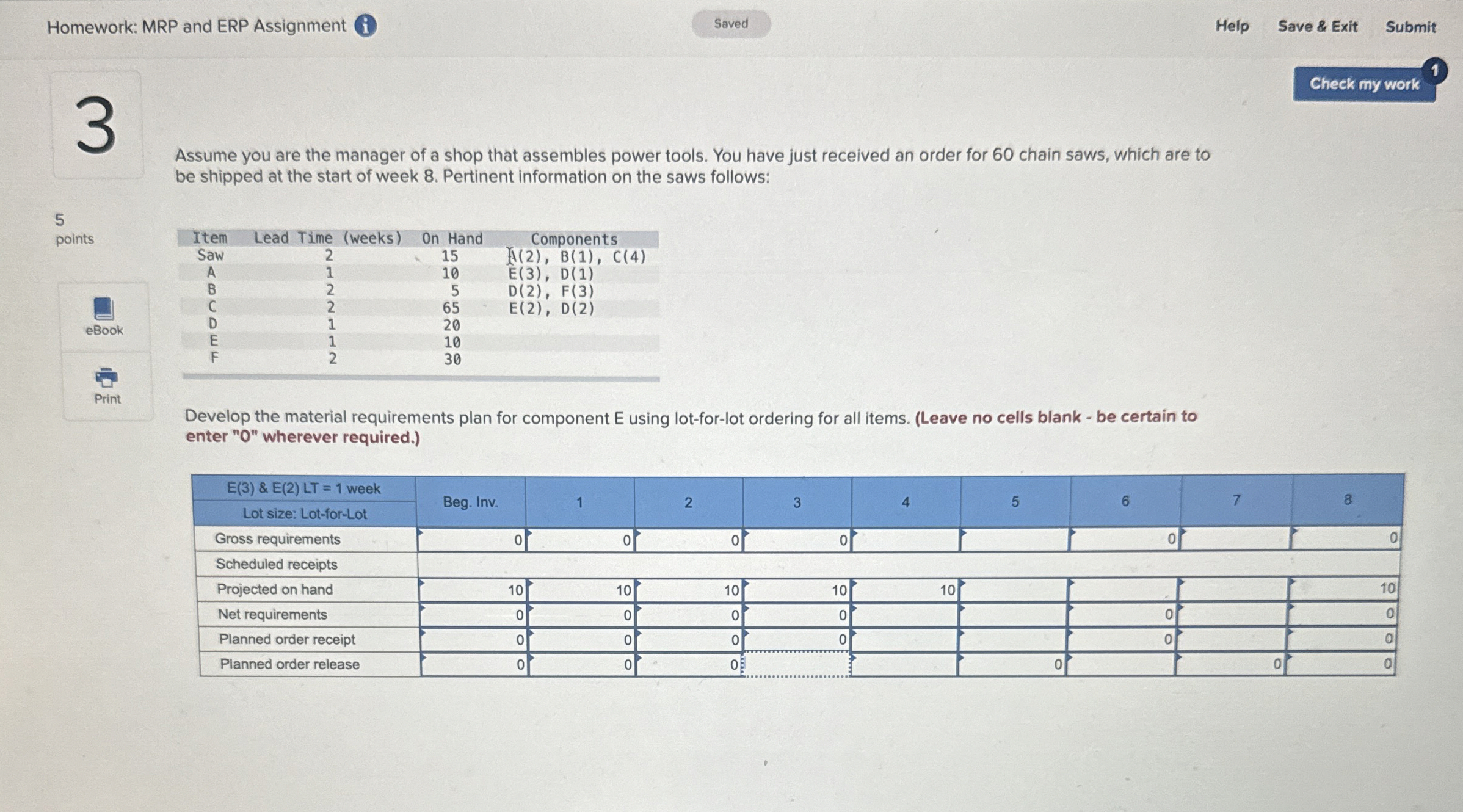 Homework: MRP and ERP Assignment

Saved

Help Save & Exit Submit

Check my work 1

3

5 points

eBook

Print

Assume you are the manager of a shop that assembles power tools. You have just received an order for 60 chain saws, which are to be shipped at the start of week 8. Pertinent information on the saws follows:

| Item | Lead Time (weeks) | On Hand | Components |
|---|---|---|---|
| Saw | 2 | 15 | A(2), B(1), C(4) |
| A | 1 | 10 | E(3), D(1) |
| B | 2 | 5 | D(2), F(3) |
| C | 2 | 65 | E(2), D(2) |
| D | 1 | 20 | |
| E | 1 | 10 | |
| F | 2 | 30 | |

Develop the material requirements plan for component E using lot-for-lot ordering for all items. (Leave no cells blank - be certain to enter "0" wherever required.)

| E(3) & E(2) LT = 1 week Lot size: Lot-for-Lot | Beg. Inv. | 1 | 2 | 3 | 4 | 5 | 6 | 7 | 8 |
|---|---|---|---|---|---|---|---|---|---|
| Gross requirements | 0 | 0 | 0 | 0 | | | 0 | | 0 |
| Scheduled receipts | | | | | | | | | |
| Projected on hand | 10 | 10 | 10 | 10 | 10 | | | | 10 |
| Net requirements | 0 | 0 | 0 | 0 | | | 0 | | 0 |
| Planned order receipt | 0 | 0 | 0 | 0 | | | 0 | | 0 |
| Planned order release | 0 | 0 | 0 | | | 0 | | 0 | 0 |